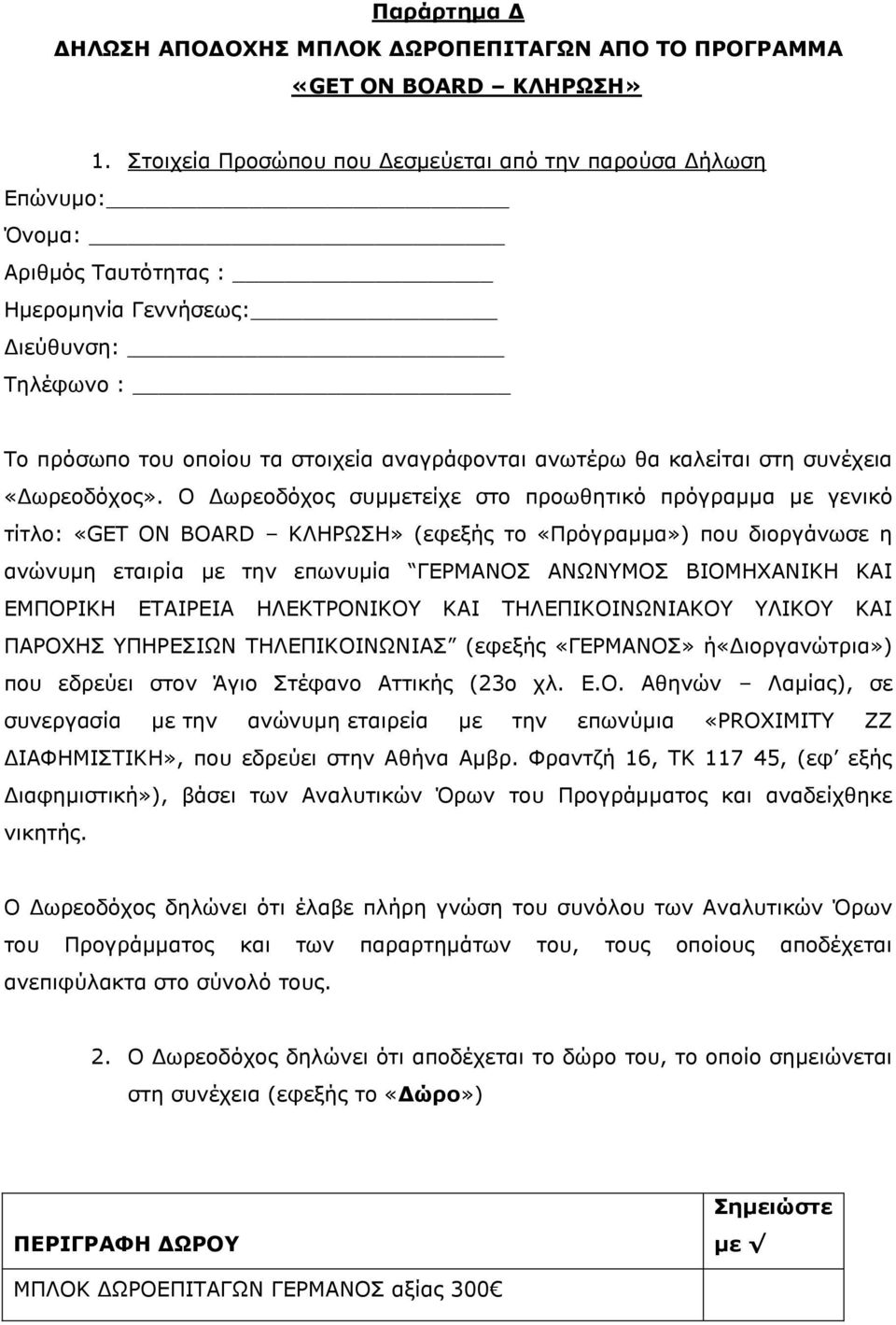 Παράρτημα Δ
ΔΗΛΩΣΗ ΑΠΟΔΟΧΗΣ ΜΠΛΟΚ ΔΩΡΟΠΕΠΙΤΑΓΩΝ ΑΠΟ ΤΟ ΠΡΟΓΡΑΜΜΑ «GET ON BOARD – ΚΛΗΡΩΣΗ»

1. Στοιχεία Προσώπου που Δεσμεύεται από την παρούσα Δήλωση

Επώνυμο:

Όνομα:

Αριθμός Ταυτότητας :

Ημερομηνία Γεννήσεως:

Διεύθυνση:

Τηλέφωνο :

Το πρόσωπο του οποίου τα στοιχεία αναγράφονται ανωτέρω θα καλείται στη συνέχεια «Δωρεοδόχος». Ο Δωρεοδόχος συμμετείχε στο προωθητικό πρόγραμμα με γενικό τίτλο: «GET ON BOARD – ΚΛΗΡΩΣΗ» (εφεξής το «Πρόγραμμα») που διοργάνωσε η ανώνυμη εταιρία με την επωνυμία "ΓΕΡΜΑΝΟΣ ΑΝΩΝΥΜΟΣ ΒΙΟΜΗΧΑΝΙΚΗ ΚΑΙ ΕΜΠΟΡΙΚΗ ΕΤΑΙΡΕΙΑ ΗΛΕΚΤΡΟΝΙΚΟΥ ΚΑΙ ΤΗΛΕΠΙΚΟΙΝΩΝΙΑΚΟΥ ΥΛΙΚΟΥ ΚΑΙ ΠΑΡΟΧΗΣ ΥΠΗΡΕΣΙΩΝ ΤΗΛΕΠΙΚΟΙΝΩΝΙΑΣ" (εφεξής «ΓΕΡΜΑΝΟΣ» ή«Διοργανώτρια») που εδρεύει στον Άγιο Στέφανο Αττικής (23ο χλ. Ε.Ο. Αθηνών – Λαμίας), σε συνεργασία με την ανώνυμη εταιρεία με την επωνύμια «PROXIMITY ZZ ΔΙΑΦΗΜΙΣΤΙΚΗ», που εδρεύει στην Αθήνα Αμβρ. Φραντζή 16, ΤΚ 117 45, (εφ' εξής Διαφημιστική»), βάσει των Αναλυτικών Όρων του Προγράμματος και αναδείχθηκε νικητής.

Ο Δωρεοδόχος δηλώνει ότι έλαβε πλήρη γνώση του συνόλου των Αναλυτικών Όρων του Προγράμματος και των παραρτημάτων του, τους οποίους αποδέχεται ανεπιφύλακτα στο σύνολό τους.

2. Ο Δωρεοδόχος δηλώνει ότι αποδέχεται το δώρο του, το οποίο σημειώνεται στη συνέχεια (εφεξής το «Δώρο»)

| ΠΕΡΙΓΡΑΦΗ ΔΩΡΟΥ | Σημειώστε με √ |
|---|---|
| ΜΠΛΟΚ ΔΩΡΟΕΠΙΤΑΓΩΝ ΓΕΡΜΑΝΟΣ αξίας 300€ | |